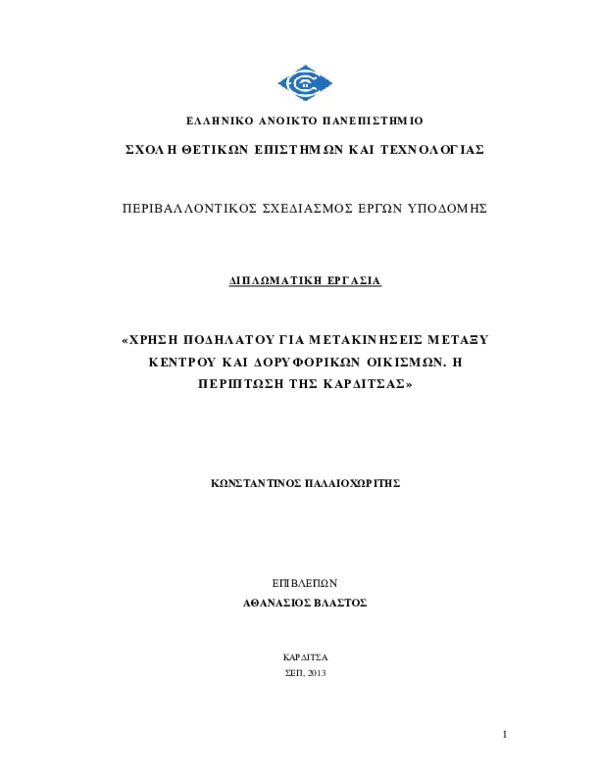 ΕΛΛΗΝΙΚΟ ΑΝΟΙΚΤΟ ΠΑΝΕΠΙΣΤΗΜΙΟ

ΣΧΟΛΗ ΘΕΤΙΚΩΝ ΕΠΙΣΤΗΜΩΝ ΚΑΙ ΤΕΧΝΟΛΟΓΙΑΣ

ΠΕΡΙΒΑΛΛΟΝΤΙΚΟΣ ΣΧΕΔΙΑΣΜΟΣ ΕΡΓΩΝ ΥΠΟΔΟΜΗΣ

ΔΙΠΛΩΜΑΤΙΚΗ ΕΡΓΑΣΙΑ

«ΧΡΗΣΗ ΠΟΔΗΛΑΤΟΥ ΓΙΑ ΜΕΤΑΚΙΝΗΣΕΙΣ ΜΕΤΑΞΥ ΚΕΝΤΡΟΥ ΚΑΙ ΔΟΡΥΦΟΡΙΚΩΝ ΟΙΚΙΣΜΩΝ. Η ΠΕΡΙΠΤΩΣΗ ΤΗΣ ΚΑΡΔΙΤΣΑΣ»

ΚΩΝΣΤΑΝΤΙΝΟΣ ΠΑΛΑΙΟΧΩΡΙΤΗΣ

ΕΠΙΒΛΕΠΩΝ
ΑΘΑΝΑΣΙΟΣ ΒΛΑΣΤΟΣ

ΚΑΡΔΙΤΣΑ
ΣΕΠ, 2013

1